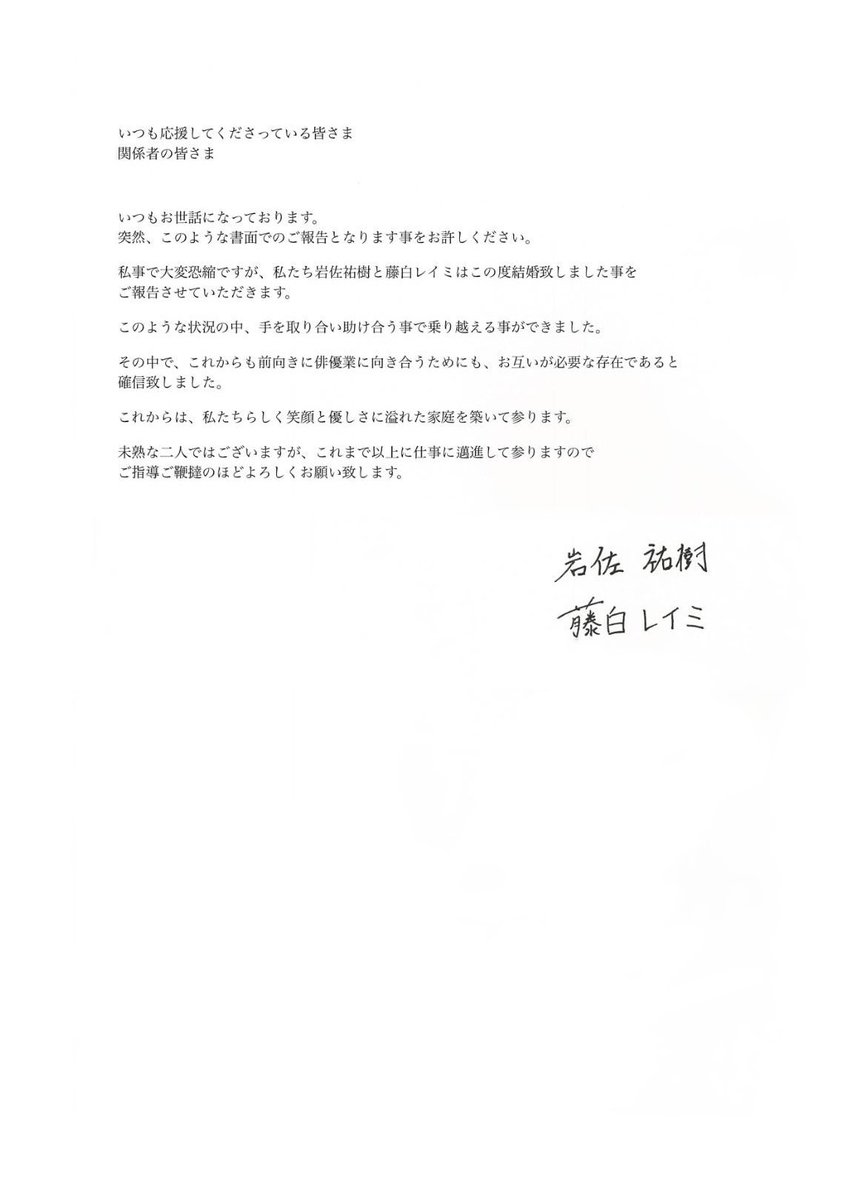 いつも応援してくださっている皆さま
関係者の皆さま

いつもお世話になっております。
突然、このような書面でのご報告となります事をお許しください。

私事で大変恐縮ですが、私たち岩佐祐樹と藤白レイミはこの度結婚致しました事をご報告させていただきます。

このような状況の中、手を取り合い助け合う事で乗り越える事ができました。

その中で、これからも前向きに俳優業に向き合うためにも、お互いが必要な存在であると確信致しました。

これからは、私たちらしく笑顔と優しさに溢れた家庭を築いて参ります。

未熟な二人ではございますが、これまで以上に仕事に邁進して参りますのでご指導ご鞭撻のほどよろしくお願い致します。

岩佐 祐樹
藤白 レイミ